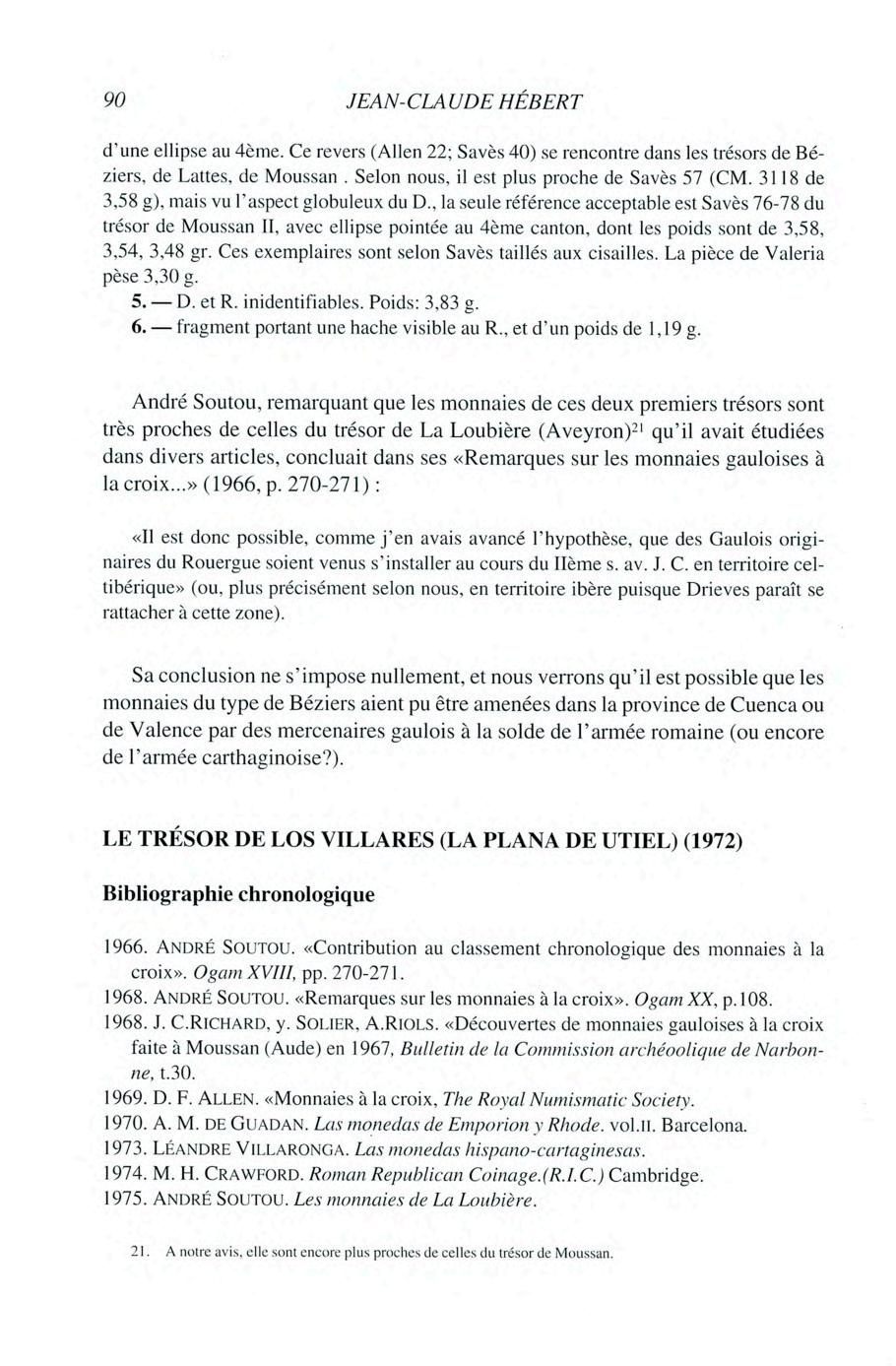 90 JEAN-CLAUDE HÉBERT

d'une ellipse au 4ème. Ce revers (Allen 22; Savès 40) se rencontre dans les trésors de Béziers, de Lattes, de Moussan . Selon nous, il est plus proche de Savès 57 (CM. 3118 de 3,58 g), mais vu l'aspect globuleux du D., la seule référence acceptable est Savès 76-78 du trésor de Moussan II, avec ellipse pointée au 4ème canton, dont les poids sont de 3,58, 3,54, 3,48 gr. Ces exemplaires sont selon Savès taillés aux cisailles. La pièce de Valeria pèse 3,30 g.

5. — D. et R. inidentifiables. Poids: 3,83 g.

6. — fragment portant une hache visible au R., et d'un poids de 1,19 g.

André Soutou, remarquant que les monnaies de ces deux premiers trésors sont très proches de celles du trésor de La Loubière (Aveyron)$^{21}$ qu'il avait étudiées dans divers articles, concluait dans ses «Remarques sur les monnaies gauloises à la croix...» (1966, p. 270-271) :

«Il est donc possible, comme j'en avais avancé l'hypothèse, que des Gaulois originaires du Rouergue soient venus s'installer au cours du IIème s. av. J. C. en territoire celtibérique» (ou, plus précisément selon nous, en territoire ibère puisque Drieves paraît se rattacher à cette zone).

Sa conclusion ne s'impose nullement, et nous verrons qu'il est possible que les monnaies du type de Béziers aient pu être amenées dans la province de Cuenca ou de Valence par des mercenaires gaulois à la solde de l'armée romaine (ou encore de l'armée carthaginoise?).

LE TRÉSOR DE LOS VILLARES (LA PLANA DE UTIEL) (1972)

Bibliographie chronologique

1966. ANDRÉ SOUTOU. «Contribution au classement chronologique des monnaies à la croix». Ogam XVIII, pp. 270-271.
1968. ANDRÉ SOUTOU. «Remarques sur les monnaies à la croix». Ogam XX, p.108.
1968. J. C.RICHARD, y. SOLIER, A.RIOLS. «Découvertes de monnaies gauloises à la croix faite à Moussan (Aude) en 1967, Bulletin de la Commission archéoolique de Narbonne, t.30.
1969. D. F. ALLEN. «Monnaies à la croix, The Royal Numismatic Society.
1970. A. M. DE GUADAN. Las monedas de Emporion y Rhode. vol.II. Barcelona.
1973. LÉANDRE VILLARONGA. Las monedas hispano-cartaginesas.
1974. M. H. CRAWFORD. Roman Republican Coinage.(R.I.C.) Cambridge.
1975. ANDRÉ SOUTOU. Les monnaies de La Loubière.

21. A notre avis, elle sont encore plus proches de celles du trésor de Moussan.